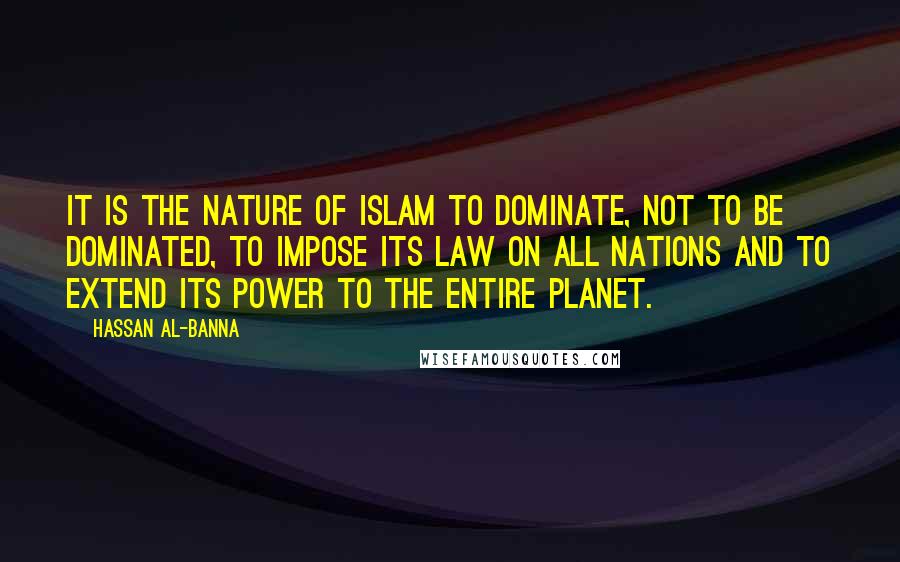 IT IS THE NATURE OF ISLAM TO DOMINATE, NOT TO BE DOMINATED, TO IMPOSE ITS LAW ON ALL NATIONS AND TO EXTEND ITS POWER TO THE ENTIRE PLANET.

HASSAN AL-BANNA

WISEFAMOUSQUOTES.COM